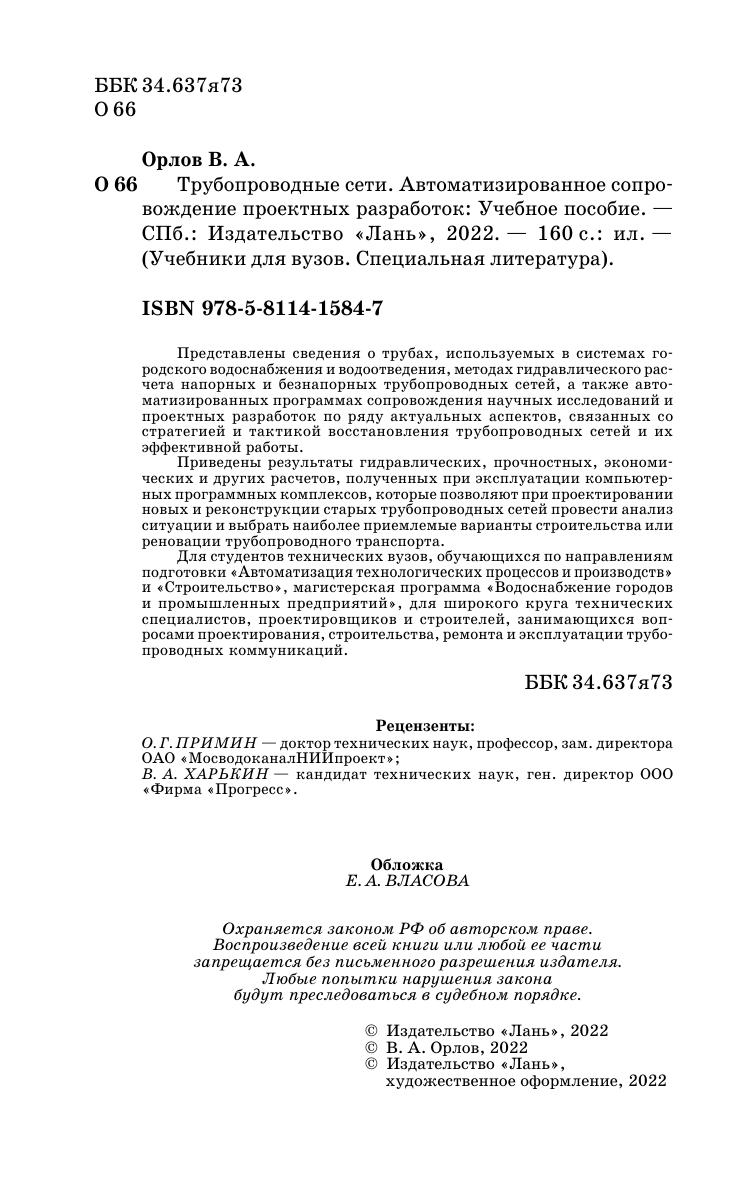 ББК 34.637я73
О 66

Орлов В. А.
О 66 Трубопроводные сети. Автоматизированное сопровождение проектных разработок: Учебное пособие. — СПб.: Издательство «Лань», 2022. — 160 с.: ил. — (Учебники для вузов. Специальная литература).

ISBN 978-5-8114-1584-7

Представлены сведения о трубах, используемых в системах городского водоснабжения и водоотведения, методах гидравлического расчета напорных и безнапорных трубопроводных сетей, а также автоматизированных программах сопровождения научных исследований и проектных разработок по ряду актуальных аспектов, связанных со стратегией и тактикой восстановления трубопроводных сетей и их эффективной работы.

Приведены результаты гидравлических, прочностных, экономических и других расчетов, полученных при эксплуатации компьютерных программных комплексов, которые позволяют при проектировании новых и реконструкции старых трубопроводных сетей провести анализ ситуации и выбрать наиболее приемлемые варианты строительства или реновации трубопроводного транспорта.

Для студентов технических вузов, обучающихся по направлениям подготовки «Автоматизация технологических процессов и производств» и «Строительство», магистерская программа «Водоснабжение городов и промышленных предприятий», для широкого круга технических специалистов, проектировщиков и строителей, занимающихся вопросами проектирования, строительства, ремонта и эксплуатации трубопроводных коммуникаций.

ББК 34.637я73

Рецензенты:
О. Г. ПРИМИН — доктор технических наук, профессор, зам. директора ОАО «МосводоканалНИИпроект»;
В. А. ХАРЬКИН — кандидат технических наук, ген. директор ООО «Фирма «Прогресс».

Обложка
Е. А. ВЛАСОВА

Охраняется законом РФ об авторском праве. Воспроизведение всей книги или любой ее части запрещается без письменного разрешения издателя. Любые попытки нарушения закона будут преследоваться в судебном порядке.

© Издательство «Лань», 2022
© В. А. Орлов, 2022
© Издательство «Лань», художественное оформление, 2022